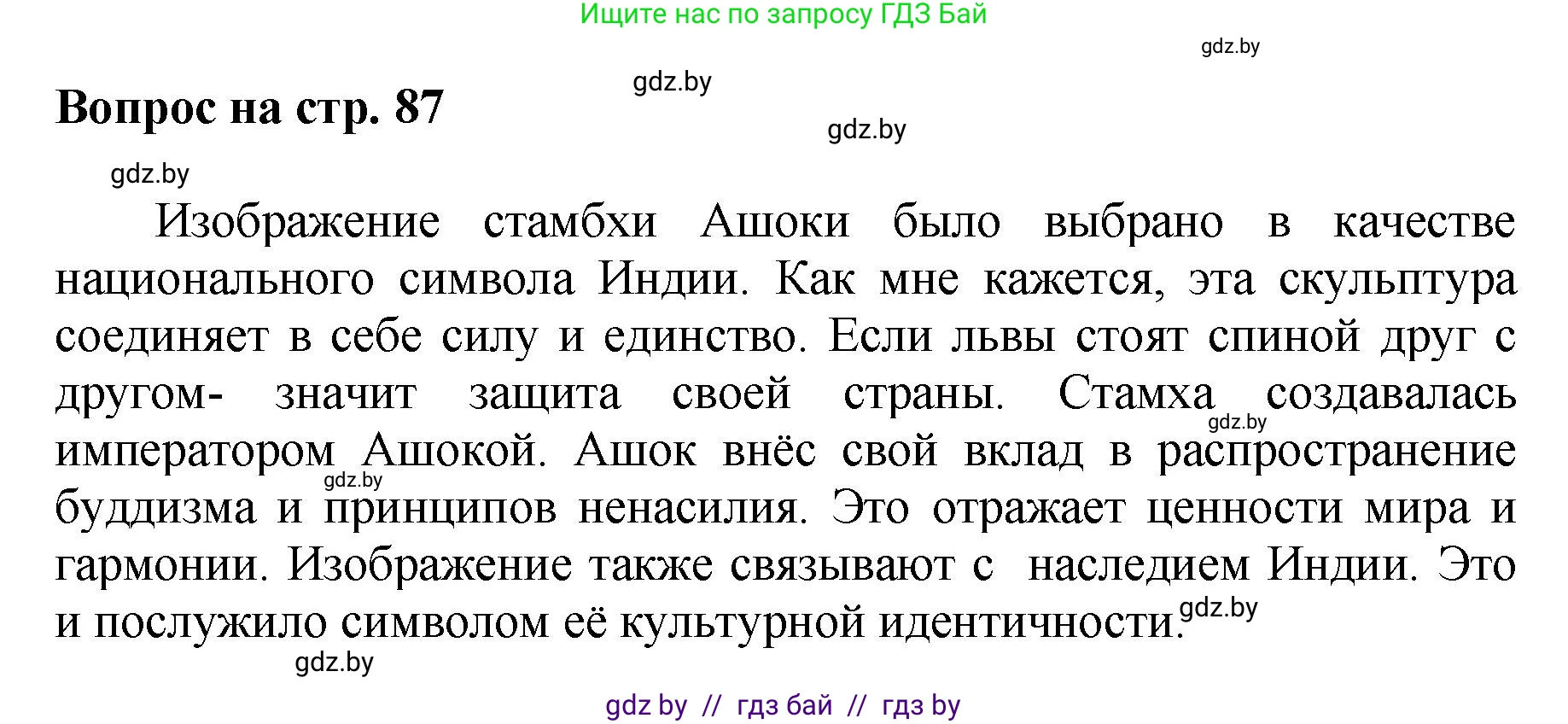 Ищите нас по запросу ГДЗ Бай

gdz.by

gdz.by

Вопрос на стр. 87

gdz.by

gdz.by

Изображение стамбхи Ашоки было выбрано в качестве национального символа Индии. Как мне кажется, эта скульптура соединяет в себе силу и единство. Если львы стоят спиной друг с другом- значит защита своей страны. Стамха создавалась императором Ашокой. Ашок внёс свой вклад в распространение буддизма и принципов ненасилия. Это отражает ценности мира и гармонии. Изображение также связывают с наследием Индии. Это и послужило символом её культурной идентичности.

gdz.by

gdz.by

gdz.by

gdz.by

gdz by // гдз бай // гдз by